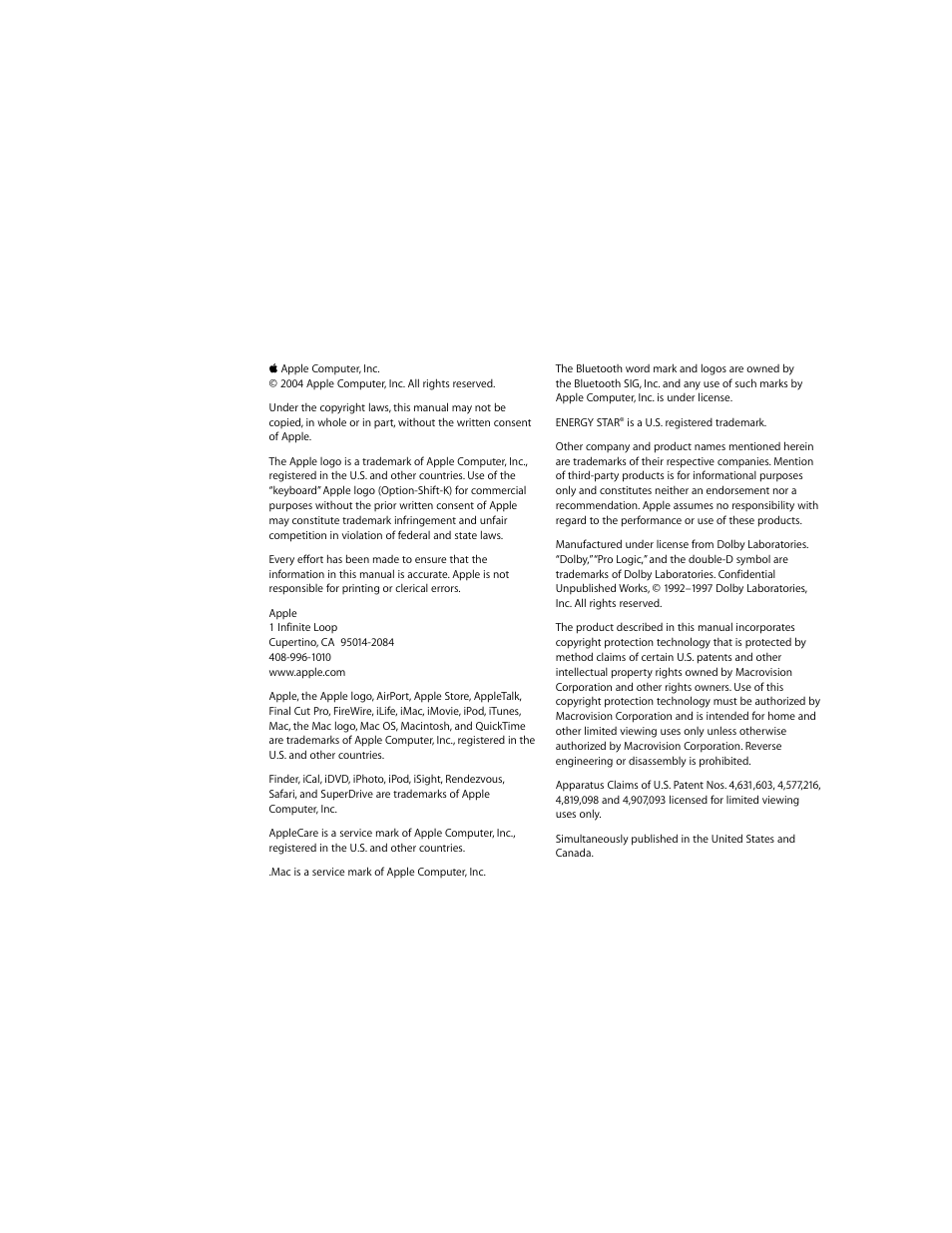 Apple Computer, Inc.
© 2004 Apple Computer, Inc. All rights reserved.

Under the copyright laws, this manual may not be copied, in whole or in part, without the written consent of Apple.

The Apple logo is a trademark of Apple Computer, Inc., registered in the U.S. and other countries. Use of the "keyboard" Apple logo (Option-Shift-K) for commercial purposes without the prior written consent of Apple may constitute trademark infringement and unfair competition in violation of federal and state laws.

Every effort has been made to ensure that the information in this manual is accurate. Apple is not responsible for printing or clerical errors.

Apple
1 Infinite Loop
Cupertino, CA 95014-2084
408-996-1010
www.apple.com

Apple, the Apple logo, AirPort, Apple Store, AppleTalk, Final Cut Pro, FireWire, iLife, iMac, iMovie, iPod, iTunes, Mac, the Mac logo, Mac OS, Macintosh, and QuickTime are trademarks of Apple Computer, Inc., registered in the U.S. and other countries.

Finder, iCal, iDVD, iPhoto, iPod, iSight, Rendezvous, Safari, and SuperDrive are trademarks of Apple Computer, Inc.

AppleCare is a service mark of Apple Computer, Inc., registered in the U.S. and other countries.

.Mac is a service mark of Apple Computer, Inc.

The Bluetooth word mark and logos are owned by the Bluetooth SIG, Inc. and any use of such marks by Apple Computer, Inc. is under license.

ENERGY STAR® is a U.S. registered trademark.

Other company and product names mentioned herein are trademarks of their respective companies. Mention of third-party products is for informational purposes only and constitutes neither an endorsement nor a recommendation. Apple assumes no responsibility with regard to the performance or use of these products.

Manufactured under license from Dolby Laboratories. "Dolby," "Pro Logic," and the double-D symbol are trademarks of Dolby Laboratories. Confidential Unpublished Works, © 1992–1997 Dolby Laboratories, Inc. All rights reserved.

The product described in this manual incorporates copyright protection technology that is protected by method claims of certain U.S. patents and other intellectual property rights owned by Macrovision Corporation and other rights owners. Use of this copyright protection technology must be authorized by Macrovision Corporation and is intended for home and other limited viewing uses only unless otherwise authorized by Macrovision Corporation. Reverse engineering or disassembly is prohibited.

Apparatus Claims of U.S. Patent Nos. 4,631,603, 4,577,216, 4,819,098 and 4,907,093 licensed for limited viewing uses only.

Simultaneously published in the United States and Canada.